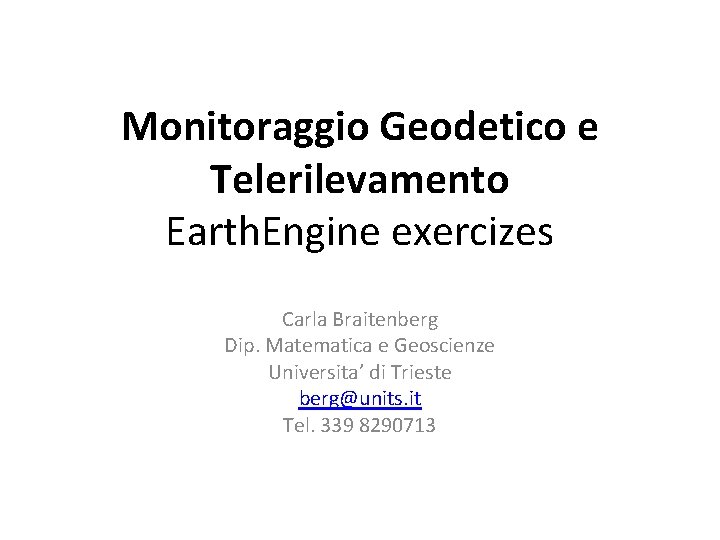 Monitoraggio Geodetico e Telerilevamento
EarthEngine exercizes

Carla Braitenberg
Dip. Matematica e Geoscienze
Universita' di Trieste
berg@units.it
Tel. 339 8290713